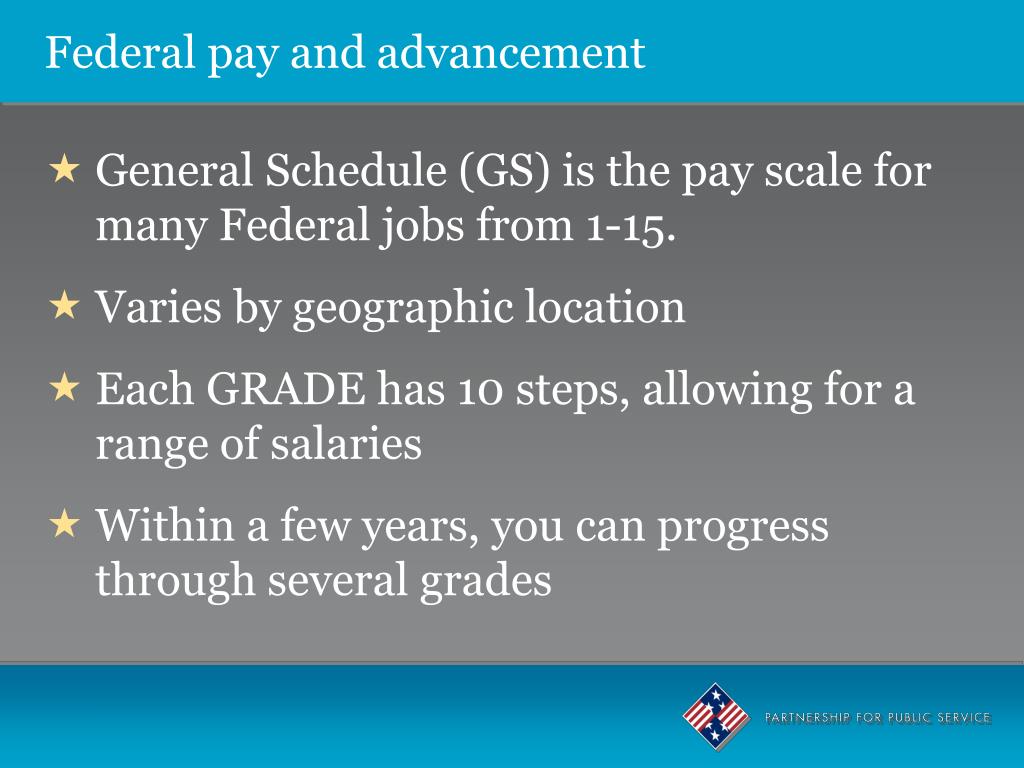 Federal pay and advancement

★ General Schedule (GS) is the pay scale for many Federal jobs from 1-15.

★ Varies by geographic location

★ Each GRADE has 10 steps, allowing for a range of salaries

★ Within a few years, you can progress through several grades

PARTNERSHIP FOR PUBLIC SERVICE